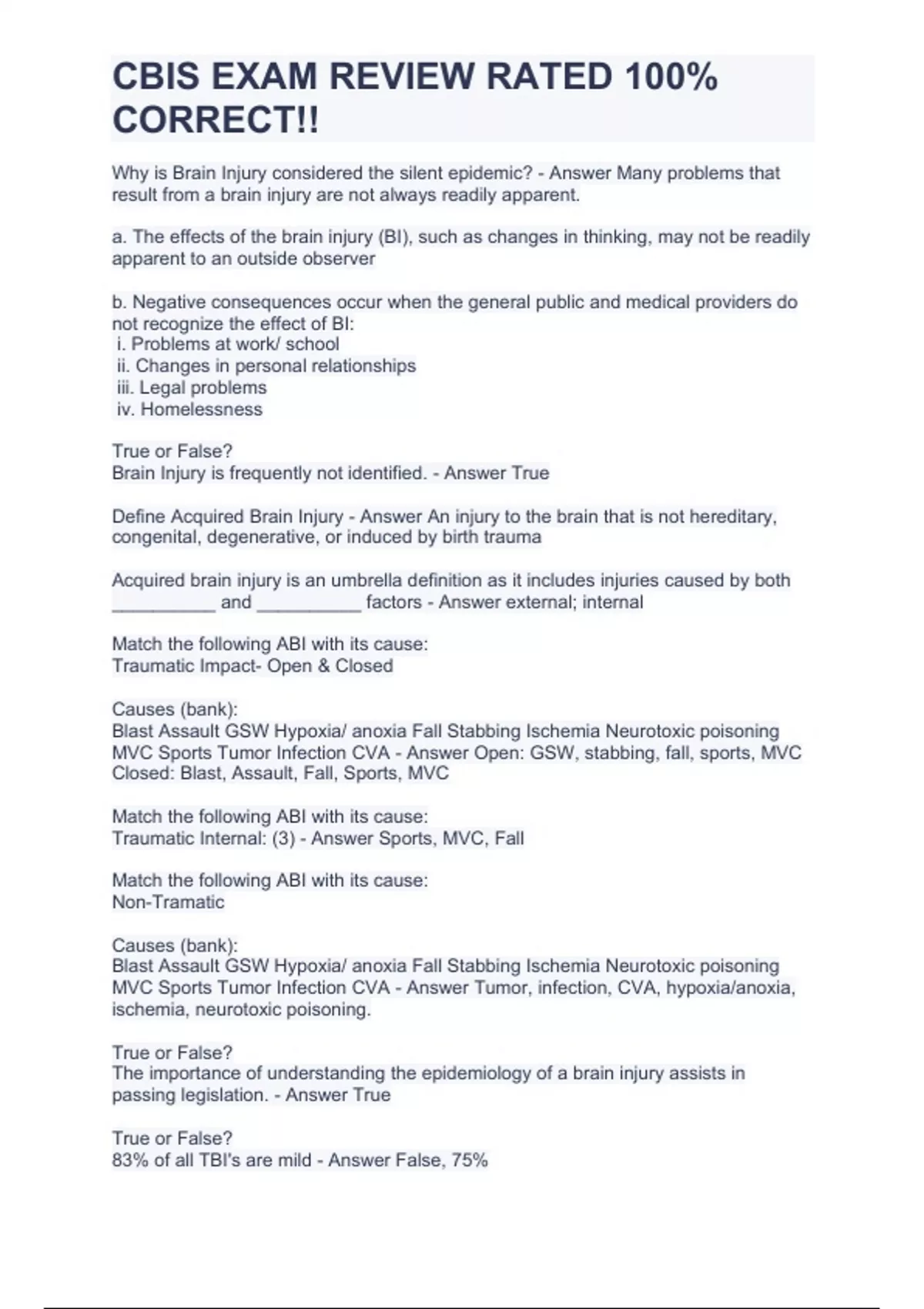 CBIS EXAM REVIEW RATED 100% CORRECT!!

Why is Brain Injury considered the silent epidemic? - Answer Many problems that result from a brain injury are not always readily apparent.

a. The effects of the brain injury (BI), such as changes in thinking, may not be readily apparent to an outside observer

b. Negative consequences occur when the general public and medical providers do not recognize the effect of BI:
i. Problems at work/ school
ii. Changes in personal relationships
iii. Legal problems
iv. Homelessness

True or False?
Brain Injury is frequently not identified. - Answer True

Define Acquired Brain Injury - Answer An injury to the brain that is not hereditary, congenital, degenerative, or induced by birth trauma

Acquired brain injury is an umbrella definition as it includes injuries caused by both __________ and __________ factors - Answer external; internal

Match the following ABI with its cause:
Traumatic Impact- Open & Closed

Causes (bank):
Blast Assault GSW Hypoxia/ anoxia Fall Stabbing Ischemia Neurotoxic poisoning MVC Sports Tumor Infection CVA - Answer Open: GSW, stabbing, fall, sports, MVC
Closed: Blast, Assault, Fall, Sports, MVC

Match the following ABI with its cause:
Traumatic Internal: (3) - Answer Sports, MVC, Fall

Match the following ABI with its cause:
Non-Tramatic

Causes (bank):
Blast Assault GSW Hypoxia/ anoxia Fall Stabbing Ischemia Neurotoxic poisoning MVC Sports Tumor Infection CVA - Answer Tumor, infection, CVA, hypoxia/anoxia, ischemia, neurotoxic poisoning.

True or False?
The importance of understanding the epidemiology of a brain injury assists in passing legislation. - Answer True

True or False?
83% of all TBI's are mild - Answer False, 75%